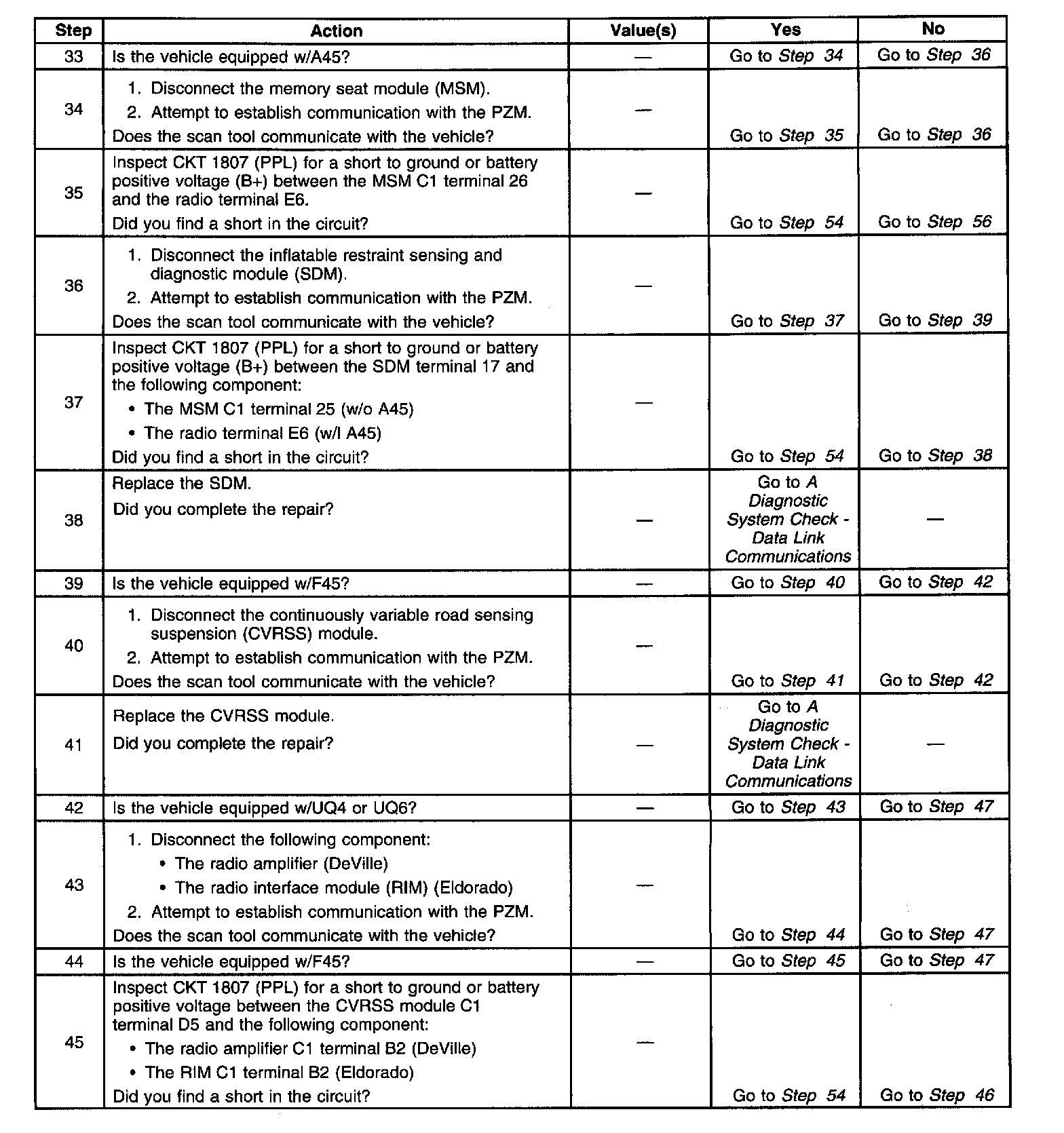 | Step | Action | Value(s) | Yes | No |
|---|---|---|---|---|
| 33 | Is the vehicle equipped w/A45? | — | Go to Step 34 | Go to Step 36 |
| 34 | 1. Disconnect the memory seat module (MSM). 2. Attempt to establish communication with the PZM. Does the scan tool communicate with the vehicle? | — | Go to Step 35 | Go to Step 36 |
| 35 | Inspect CKT 1807 (PPL) for a short to ground or battery positive voltage (B+) between the MSM C1 terminal 26 and the radio terminal E6. Did you find a short in the circuit? | — | Go to Step 54 | Go to Step 56 |
| 36 | 1. Disconnect the inflatable restraint sensing and diagnostic module (SDM). 2. Attempt to establish communication with the PZM. Does the scan tool communicate with the vehicle? | — | Go to Step 37 | Go to Step 39 |
| 37 | Inspect CKT 1807 (PPL) for a short to ground or battery positive voltage (B+) between the SDM terminal 17 and the following component: • The MSM C1 terminal 25 (w/o A45) • The radio terminal E6 (w/l A45) Did you find a short in the circuit? | — | Go to Step 54 | Go to Step 38 |
| 38 | Replace the SDM. Did you complete the repair? | — | Go to A Diagnostic System Check - Data Link Communications | — |
| 39 | Is the vehicle equipped w/F45? | — | Go to Step 40 | Go to Step 42 |
| 40 | 1. Disconnect the continuously variable road sensing suspension (CVRSS) module. 2. Attempt to establish communication with the PZM. Does the scan tool communicate with the vehicle? | — | Go to Step 41 | Go to Step 42 |
| 41 | Replace the CVRSS module. Did you complete the repair? | — | Go to A Diagnostic System Check - Data Link Communications | — |
| 42 | Is the vehicle equipped w/UQ4 or UQ6? | — | Go to Step 43 | Go to Step 47 |
| 43 | 1. Disconnect the following component: • The radio amplifier (DeVille) • The radio interface module (RIM) (Eldorado) 2. Attempt to establish communication with the PZM. Does the scan tool communicate with the vehicle? | — | Go to Step 44 | Go to Step 47 |
| 44 | Is the vehicle equipped w/F45? | — | Go to Step 45 | Go to Step 47 |
| 45 | Inspect CKT 1807 (PPL) for a short to ground or battery positive voltage between the CVRSS module C1 terminal D5 and the following component: • The radio amplifier C1 terminal B2 (DeVille) • The RIM C1 terminal B2 (Eldorado) Did you find a short in the circuit? | — | Go to Step 54 | Go to Step 46 |